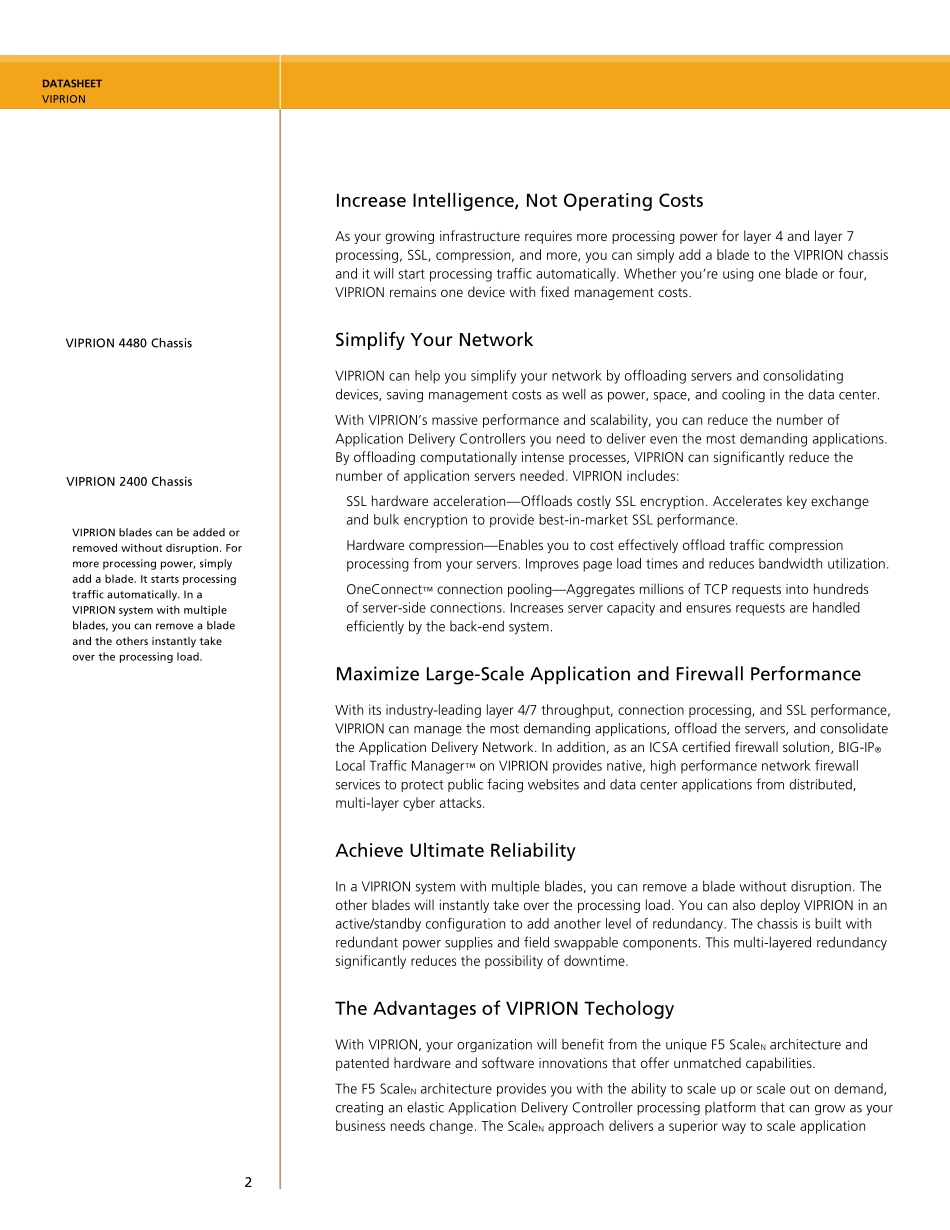 DATASHEET
VIPRION

VIPRION 4480 Chassis

VIPRION 2400 Chassis

VIPRION blades can be added or removed without disruption. For more processing power, simply add a blade. It starts processing traffic automatically. In a VIPRION system with multiple blades, you can remove a blade and the others instantly take over the processing load.

Increase Intelligence, Not Operating Costs

As your growing infrastructure requires more processing power for layer 4 and layer 7 processing, SSL, compression, and more, you can simply add a blade to the VIPRION chassis and it will start processing traffic automatically. Whether you're using one blade or four, VIPRION remains one device with fixed management costs.

Simplify Your Network

VIPRION can help you simplify your network by offloading servers and consolidating devices, saving management costs as well as power, space, and cooling in the data center.

With VIPRION's massive performance and scalability, you can reduce the number of Application Delivery Controllers you need to deliver even the most demanding applications. By offloading computationally intense processes, VIPRION can significantly reduce the number of application servers needed. VIPRION includes:

SSL hardware acceleration—Offloads costly SSL encryption. Accelerates key exchange and bulk encryption to provide best-in-market SSL performance.

Hardware compression—Enables you to cost effectively offload traffic compression processing from your servers. Improves page load times and reduces bandwidth utilization.

OneConnect™ connection pooling—Aggregates millions of TCP requests into hundreds of server-side connections. Increases server capacity and ensures requests are handled efficiently by the back-end system.

Maximize Large-Scale Application and Firewall Performance

With its industry-leading layer 4/7 throughput, connection processing, and SSL performance, VIPRION can manage the most demanding applications, offload the servers, and consolidate the Application Delivery Network. In addition, as an ICSA certified firewall solution, BIG-IP® Local Traffic Manager™ on VIPRION provides native, high performance network firewall services to protect public facing websites and data center applications from distributed, multi-layer cyber attacks.

Achieve Ultimate Reliability

In a VIPRION system with multiple blades, you can remove a blade without disruption. The other blades will instantly take over the processing load. You can also deploy VIPRION in an active/standby configuration to add another level of redundancy. The chassis is built with redundant power supplies and field swappable components. This multi-layered redundancy significantly reduces the possibility of downtime.

The Advantages of VIPRION Techology

With VIPRION, your organization will benefit from the unique F5 Scale$_N$ architecture and patented hardware and software innovations that offer unmatched capabilities.

The F5 Scale$_N$ architecture provides you with the ability to scale up or scale out on demand, creating an elastic Application Delivery Controller processing platform that can grow as your business needs change. The Scale$_N$ approach delivers a superior way to scale application

2